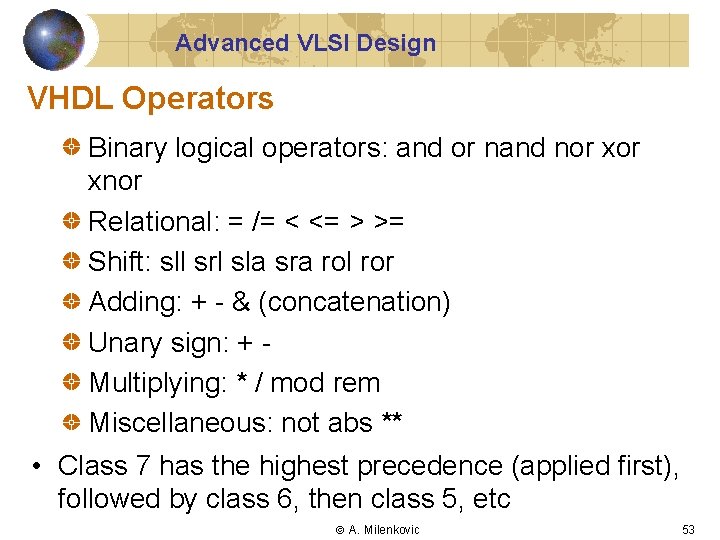 Advanced VLSI Design

VHDL Operators

Binary logical operators: and or nand nor xor xnor

Relational: = /= < <= > >=

Shift: sll srl sla sra rol ror

Adding: + - & (concatenation)

Unary sign: + -

Multiplying: * / mod rem

Miscellaneous: not abs **

• Class 7 has the highest precedence (applied first), followed by class 6, then class 5, etc

© A. Milenkovic

53